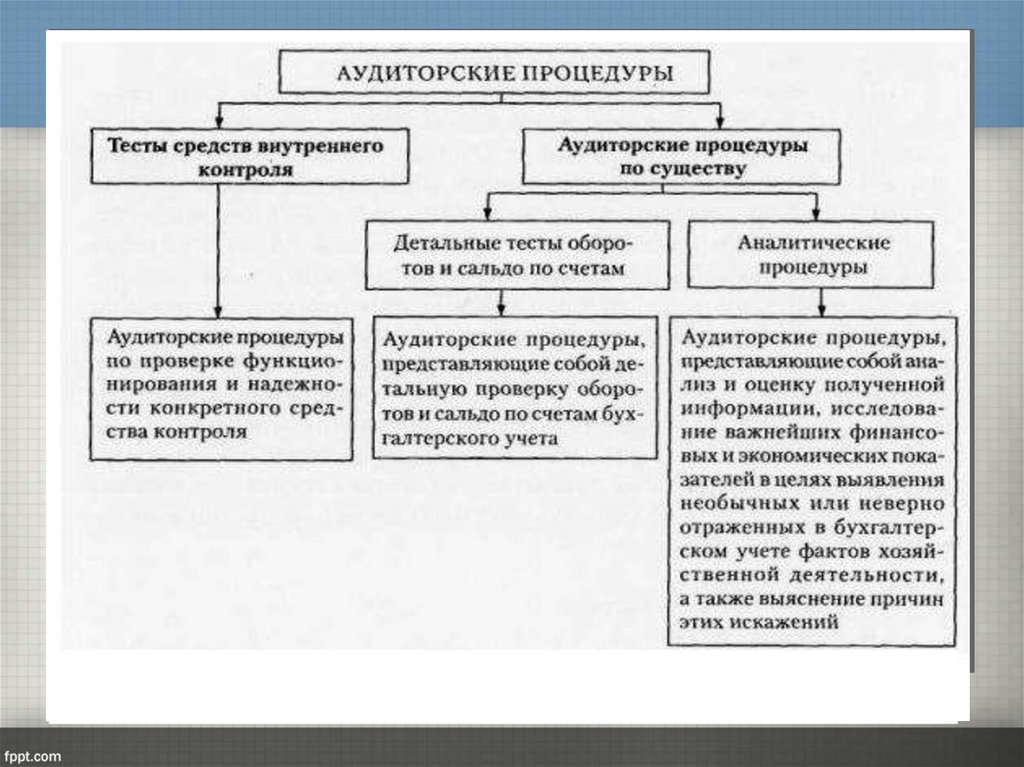 АУДИТОРСКИЕ ПРОЦЕДУРЫ

Тесты средств внутреннего контроля

Аудиторские процедуры по существу

Детальные тесты оборотов и сальдо по счетам

Аналитические процедуры

Аудиторские процедуры по проверке функционирования и надежности конкретного средства контроля

Аудиторские процедуры, представляющие собой детальную проверку оборотов и сальдо по счетам бухгалтерского учета

Аудиторские процедуры, представляющие собой анализ и оценку полученной информации, исследование важнейших финансовых и экономических показателей в целях выявления необычных или неверно отраженных в бухгалтерском учете фактов хозяйственной деятельности, а также выяснение причин этих искажений

fppt.com